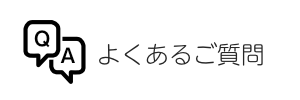 Q A よくあるご質問